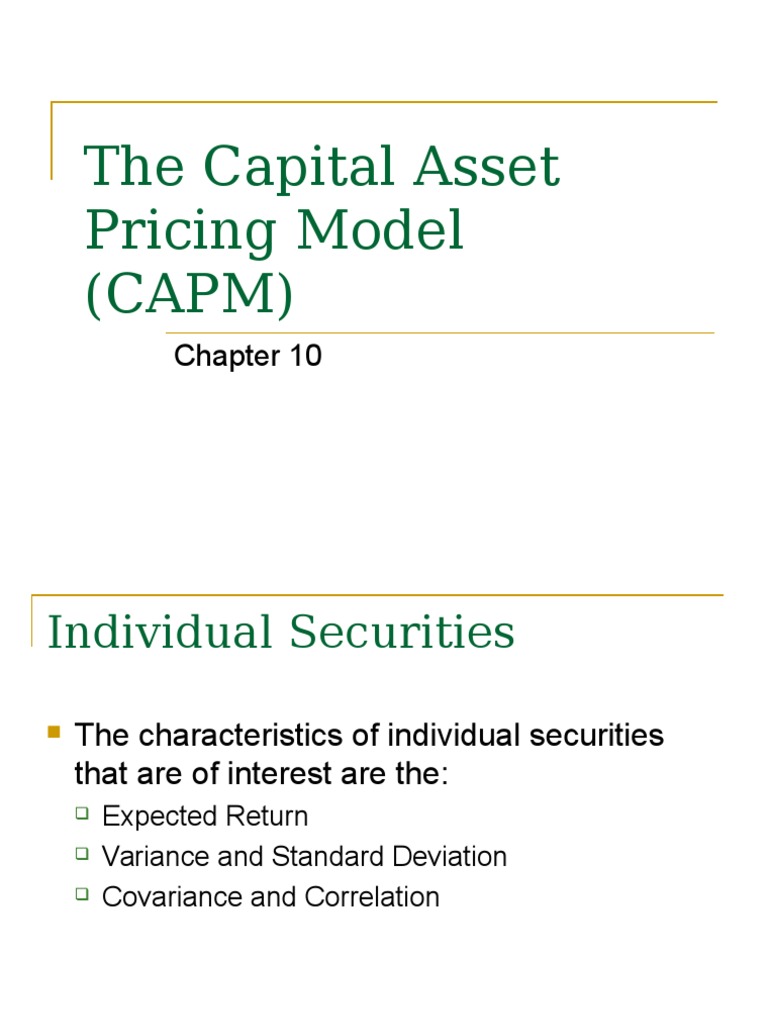 The Capital Asset Pricing Model (CAPM)

Chapter 10

Individual Securities

The characteristics of individual securities that are of interest are the:
Expected Return
Variance and Standard Deviation
Covariance and Correlation